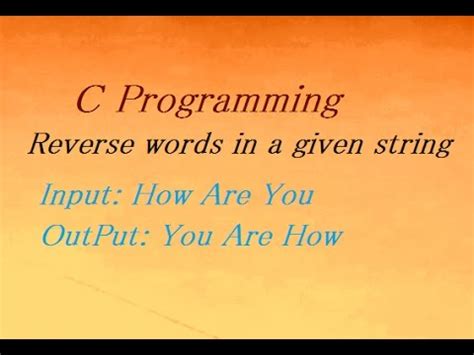 C Programming

Reverse words in a given string

Input: How Are You

OutPut: You Are How